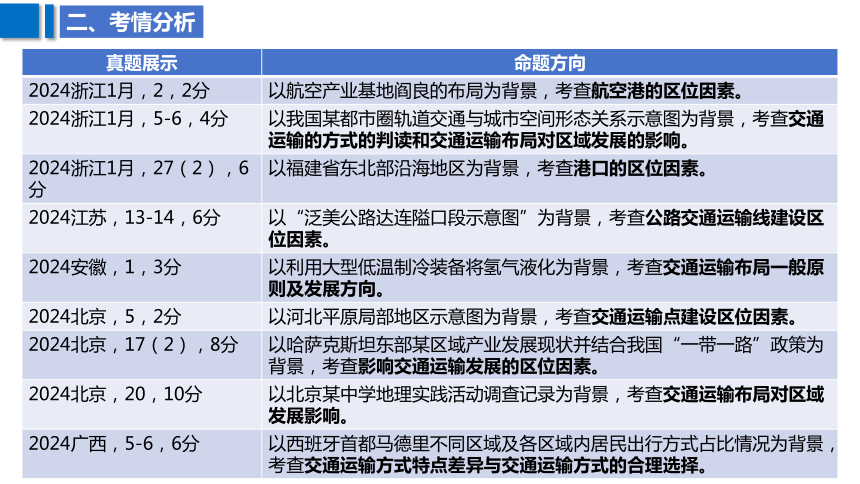 二、考情分析

| 真题展示 | 命题方向 |
|---|---|
| 2024浙江1月，2，2分 | 以航空产业基地阎良的布局为背景，考查航空港的区位因素。 |
| 2024浙江1月，5-6，4分 | 以我国某都市圈轨道交通与城市空间形态关系示意图为背景，考查交通运输的方式的判读和交通运输布局对区域发展的影响。 |
| 2024浙江1月，27（2），6分 | 以福建省东北部沿海地区为背景，考查港口的区位因素。 |
| 2024江苏，13-14，6分 | 以“泛美公路达连隘口段示意图”为背景，考查公路交通运输线建设区位因素。 |
| 2024安徽，1，3分 | 以利用大型低温制冷装备将氢气液化为背景，考查交通运输布局一般原则及发展方向。 |
| 2024北京，5，2分 | 以河北平原局部地区示意图为背景，考查交通运输点建设区位因素。 |
| 2024北京，17（2），8分 | 以哈萨克斯坦东部某区域产业发展现状并结合我国“一带一路”政策为背景，考查影响交通运输发展的区位因素。 |
| 2024北京，20，10分 | 以北京某中学地理实践活动调查记录为背景，考查交通运输布局对区域发展影响。 |
| 2024广西，5-6，6分 | 以西班牙首都马德里不同区域及各区域内居民出行方式占比情况为背景，考查交通运输方式特点差异与交通运输方式的合理选择。 |